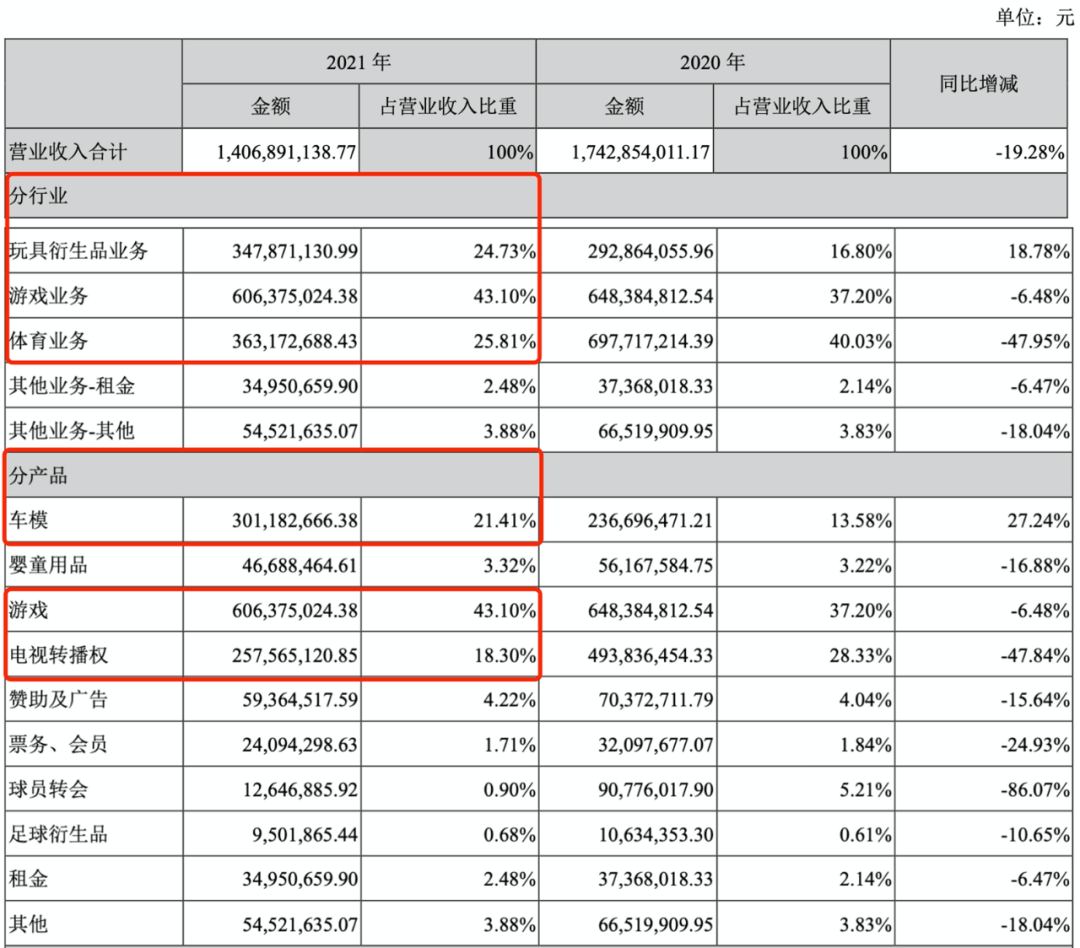 单位：元

| | 2021 年 | | 2020 年 | | 同比增减 |
|---|---|---|---|---|---|
| | 金额 | 占营业收入比重 | 金额 | 占营业收入比重 | |
| 营业收入合计 | 1,406,891,138.77 | 100% | 1,742,854,011.17 | 100% | -19.28% |
| 分行业 | | | | | |
| 玩具衍生品业务 | 347,871,130.99 | 24.73% | 292,864,055.96 | 16.80% | 18.78% |
| 游戏业务 | 606,375,024.38 | 43.10% | 648,384,812.54 | 37.20% | -6.48% |
| 体育业务 | 363,172,688.43 | 25.81% | 697,717,214.39 | 40.03% | -47.95% |
| 其他业务-租金 | 34,950,659.90 | 2.48% | 37,368,018.33 | 2.14% | -6.47% |
| 其他业务-其他 | 54,521,635.07 | 3.88% | 66,519,909.95 | 3.83% | -18.04% |
| 分产品 | | | | | |
| 车模 | 301,182,666.38 | 21.41% | 236,696,471.21 | 13.58% | 27.24% |
| 婴童用品 | 46,688,464.61 | 3.32% | 56,167,584.75 | 3.22% | -16.88% |
| 游戏 | 606,375,024.38 | 43.10% | 648,384,812.54 | 37.20% | -6.48% |
| 电视转播权 | 257,565,120.85 | 18.30% | 493,836,454.33 | 28.33% | -47.84% |
| 赞助及广告 | 59,364,517.59 | 4.22% | 70,372,711.79 | 4.04% | -15.64% |
| 票务、会员 | 24,094,298.63 | 1.71% | 32,097,677.07 | 1.84% | -24.93% |
| 球员转会 | 12,646,885.92 | 0.90% | 90,776,017.90 | 5.21% | -86.07% |
| 足球衍生品 | 9,501,865.44 | 0.68% | 10,634,353.30 | 0.61% | -10.65% |
| 租金 | 34,950,659.90 | 2.48% | 37,368,018.33 | 2.14% | -6.47% |
| 其他 | 54,521,635.07 | 3.88% | 66,519,909.95 | 3.83% | -18.04% |